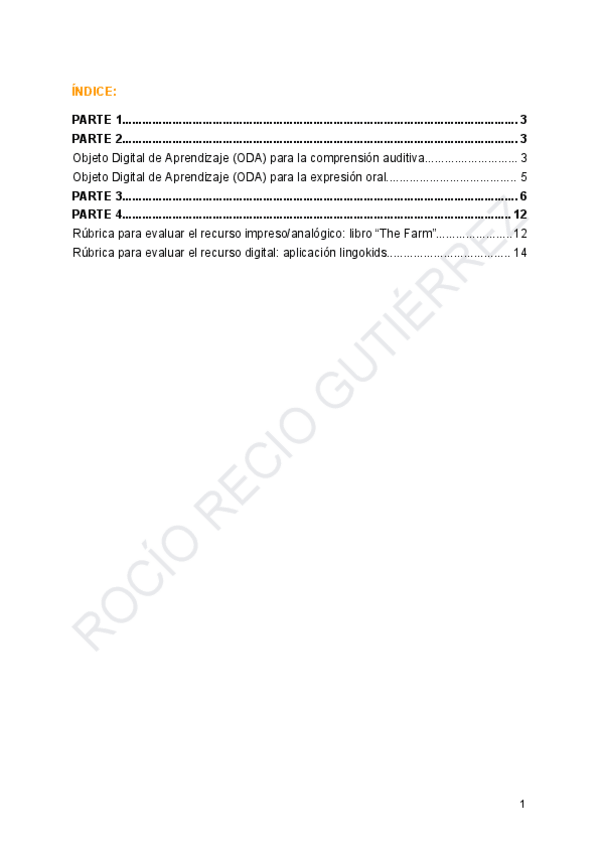 ÍNDICE:

PARTE 1 3
PARTE 2 3
Objeto Digital de Aprendizaje (ODA) para la comprensión auditiva 3
Objeto Digital de Aprendizaje (ODA) para la expresión oral 5
PARTE 3 6
PARTE 4 12
Rúbrica para evaluar el recurso impreso/analógico: libro "The Farm" 12
Rúbrica para evaluar el recurso digital: aplicación lingokids 14

1

ROCÍO RECIO GUTIÉRREZ